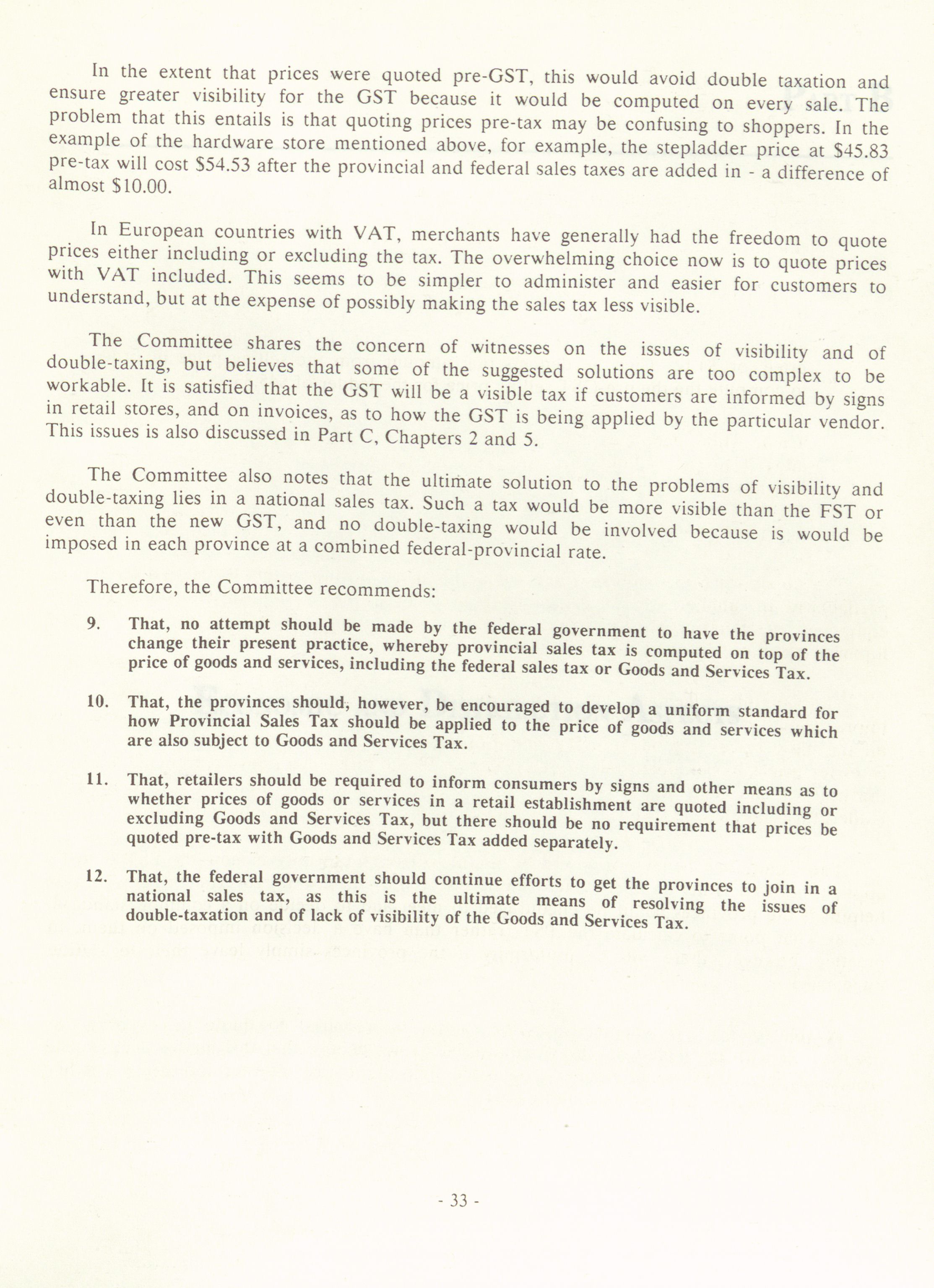 In the extent that prices were quoted pre-GST, this would avoid double taxation and ensure greater visibility for the GST because it would be computed on every sale. The problem that this entails is that quoting prices pre-tax may be confusing to shoppers. In the example of the hardware store mentioned above, for example, the stepladder price at \$45.83 pre-tax will cost \$54.53 after the provincial and federal sales taxes are added in - a difference of almost \$10.00.

In European countries with VAT, merchants have generally had the freedom to quote prices either including or excluding the tax. The overwhelming choice now is to quote prices with VAT included. This seems to be simpler to administer and easier for customers to understand, but at the expense of possibly making the sales tax less visible.

The Committee shares the concern of witnesses on the issues of visibility and of double-taxing, but believes that some of the suggested solutions are too complex to be workable. It is satisfied that the GST will be a visible tax if customers are informed by signs in retail stores, and on invoices, as to how the GST is being applied by the particular vendor. This issues is also discussed in Part C, Chapters 2 and 5.

The Committee also notes that the ultimate solution to the problems of visibility and double-taxing lies in a national sales tax. Such a tax would be more visible than the FST or even than the new GST, and no double-taxing would be involved because is would be imposed in each province at a combined federal-provincial rate.

Therefore, the Committee recommends:

9. That, no attempt should be made by the federal government to have the provinces change their present practice, whereby provincial sales tax is computed on top of the price of goods and services, including the federal sales tax or Goods and Services Tax.

10. That, the provinces should, however, be encouraged to develop a uniform standard for how Provincial Sales Tax should be applied to the price of goods and services which are also subject to Goods and Services Tax.

11. That, retailers should be required to inform consumers by signs and other means as to whether prices of goods or services in a retail establishment are quoted including or excluding Goods and Services Tax, but there should be no requirement that prices be quoted pre-tax with Goods and Services Tax added separately.

12. That, the federal government should continue efforts to get the provinces to join in a national sales tax, as this is the ultimate means of resolving the issues of double-taxation and of lack of visibility of the Goods and Services Tax.

- 33 -